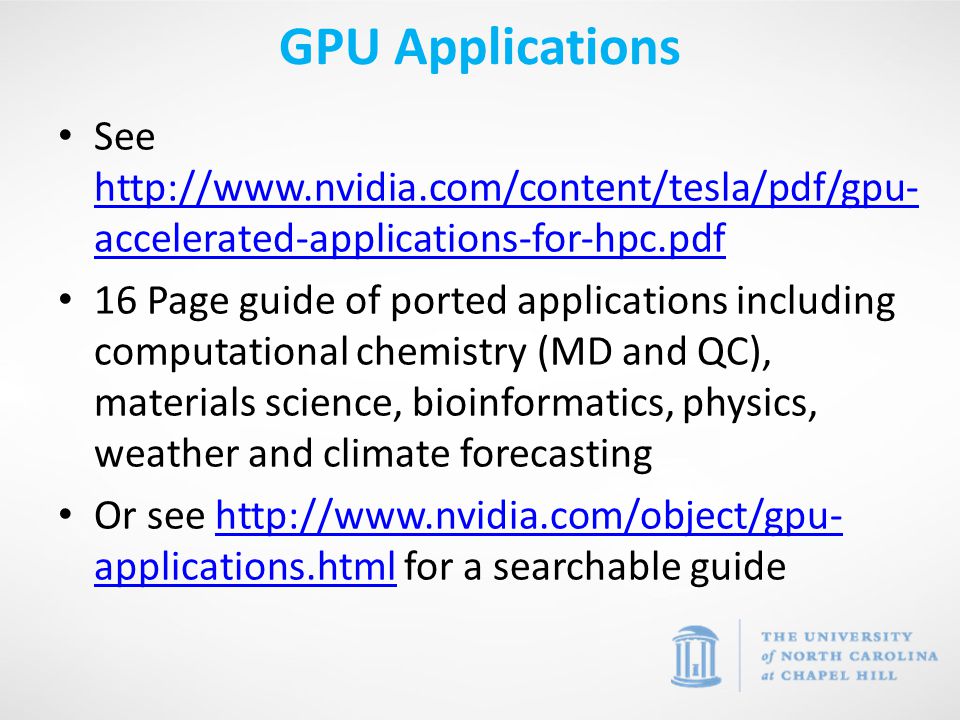 GPU Applications

• See http://www.nvidia.com/content/tesla/pdf/gpu-accelerated-applications-for-hpc.pdf

• 16 Page guide of ported applications including computational chemistry (MD and QC), materials science, bioinformatics, physics, weather and climate forecasting

• Or see http://www.nvidia.com/object/gpu-applications.html for a searchable guide

THE UNIVERSITY of NORTH CAROLINA at CHAPEL HILL